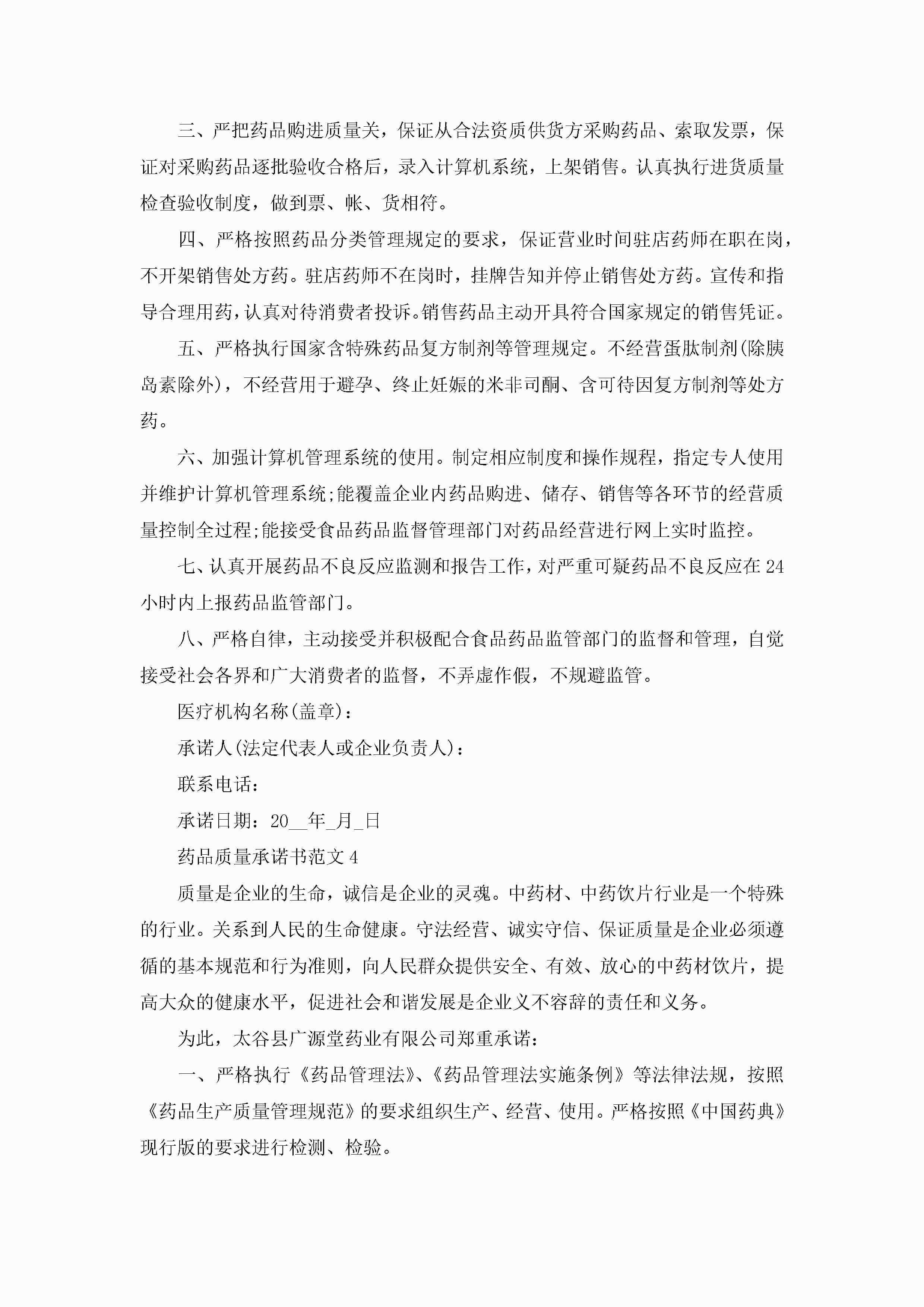 三、严把药品购进质量关，保证从合法资质供货方采购药品、索取发票，保证对采购药品逐批验收合格后，录入计算机系统，上架销售。认真执行进货质量检查验收制度，做到票、帐、货相符。

四、严格按照药品分类管理规定的要求，保证营业时间驻店药师在职在岗，不开架销售处方药。驻店药师不在岗时，挂牌告知并停止销售处方药。宣传和指导合理用药，认真对待消费者投诉。销售药品主动开具符合国家规定的销售凭证。

五、严格执行国家含特殊药品复方制剂等管理规定。不经营蛋肽制剂(除胰岛素除外)，不经营用于避孕、终止妊娠的米非司酮、含可待因复方制剂等处方药。

六、加强计算机管理系统的使用。制定相应制度和操作规程，指定专人使用并维护计算机管理系统;能覆盖企业内药品购进、储存、销售等各环节的经营质量控制全过程;能接受食品药品监督管理部门对药品经营进行网上实时监控。

七、认真开展药品不良反应监测和报告工作，对严重可疑药品不良反应在24小时内上报药品监管部门。

八、严格自律，主动接受并积极配合食品药品监管部门的监督和管理，自觉接受社会各界和广大消费者的监督，不弄虚作假，不规避监管。

医疗机构名称(盖章)：

承诺人(法定代表人或企业负责人)：

联系电话：

承诺日期：20__年_月_日

药品质量承诺书范文4

质量是企业的生命，诚信是企业的灵魂。中药材、中药饮片行业是一个特殊的行业。关系到人民的生命健康。守法经营、诚实守信、保证质量是企业必须遵循的基本规范和行为准则，向人民群众提供安全、有效、放心的中药材饮片，提高大众的健康水平，促进社会和谐发展是企业义不容辞的责任和义务。

为此，太谷县广源堂药业有限公司郑重承诺：

一、严格执行《药品管理法》、《药品管理法实施条例》等法律法规，按照《药品生产质量管理规范》的要求组织生产、经营、使用。严格按照《中国药典》现行版的要求进行检测、检验。